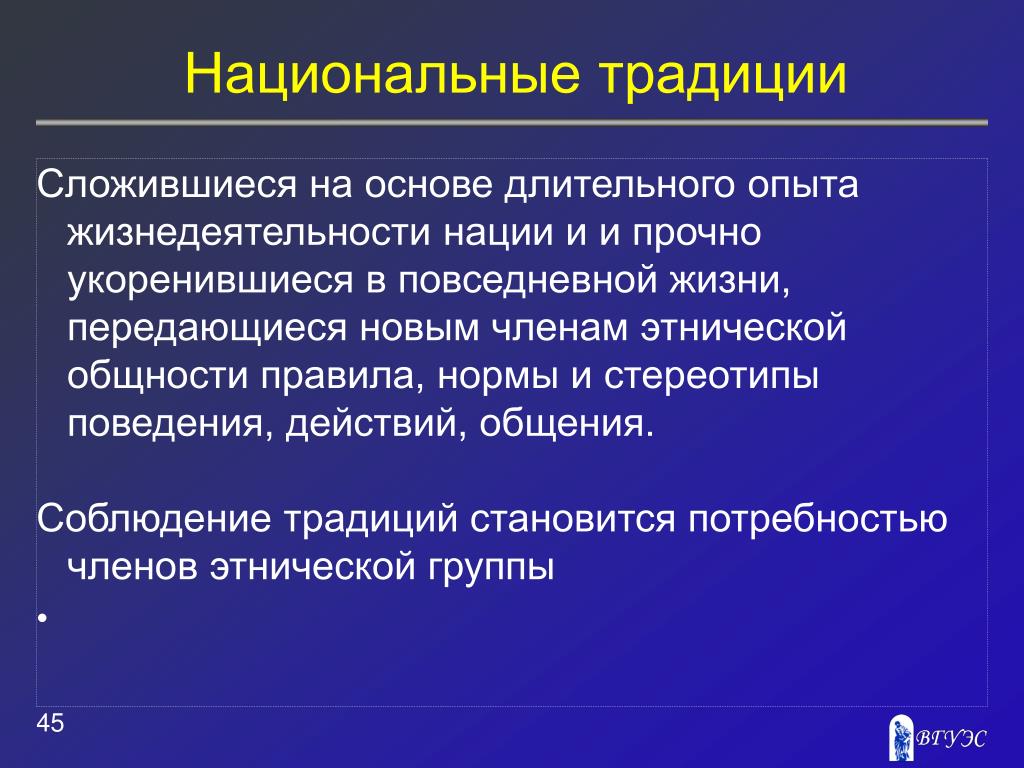 Национальные традиции

Сложившиеся на основе длительного опыта жизнедеятельности нации и и прочно укоренившиеся в повседневной жизни, передающиеся новым членам этнической общности правила, нормы и стереотипы поведения, действий, общения.

Соблюдение традиций становится потребностью членов этнической группы

•

45

ВГУЭС